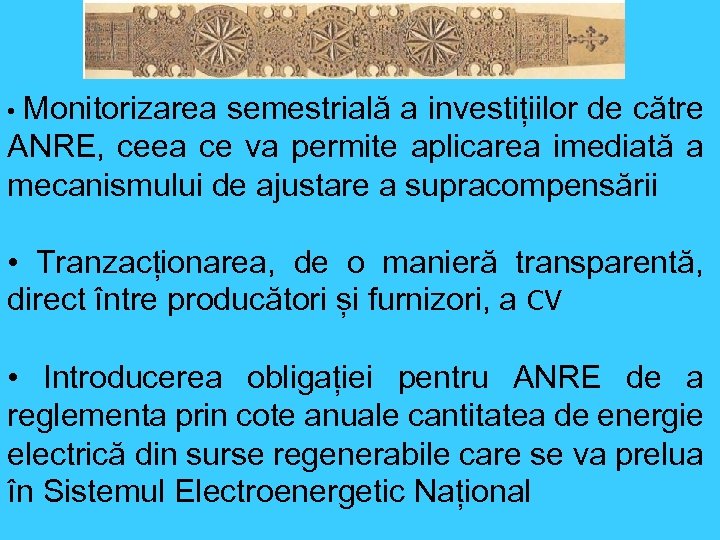 • Monitorizarea semestrială a investițiilor de către ANRE, ceea ce va permite aplicarea imediată a mecanismului de ajustare a supracompensării

• Tranzacționarea, de o manieră transparentă, direct între producători și furnizori, a CV

• Introducerea obligației pentru ANRE de a reglementa prin cote anuale cantitatea de energie electrică din surse regenerabile care se va prelua în Sistemul Electroenergetic Național